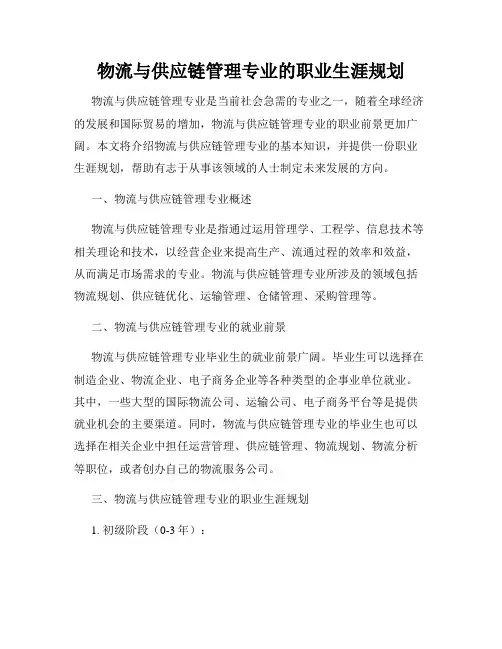 物流与供应链管理专业的职业生涯规划

物流与供应链管理专业是当前社会急需的专业之一，随着全球经济的发展和国际贸易的增加，物流与供应链管理专业的职业前景更加广阔。本文将介绍物流与供应链管理专业的基本知识，并提供一份职业生涯规划，帮助有志于从事该领域的人士制定未来发展的方向。

一、物流与供应链管理专业概述

物流与供应链管理专业是指通过运用管理学、工程学、信息技术等相关理论和技术，以经营企业来提高生产、流通过程的效率和效益，从而满足市场需求的专业。物流与供应链管理专业所涉及的领域包括物流规划、供应链优化、运输管理、仓储管理、采购管理等。

二、物流与供应链管理专业的就业前景

物流与供应链管理专业毕业生的就业前景广阔。毕业生可以选择在制造企业、物流企业、电子商务企业等各种类型的企事业单位就业。其中，一些大型的国际物流公司、运输公司、电子商务平台等是提供就业机会的主要渠道。同时，物流与供应链管理专业的毕业生也可以选择在相关企业中担任运营管理、供应链管理、物流规划、物流分析等职位，或者创办自己的物流服务公司。

三、物流与供应链管理专业的职业生涯规划

1. 初级阶段（0-3 年）：